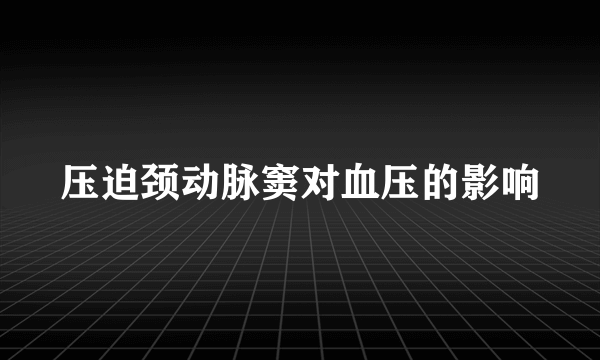 压迫颈动脉窦对血压的影响